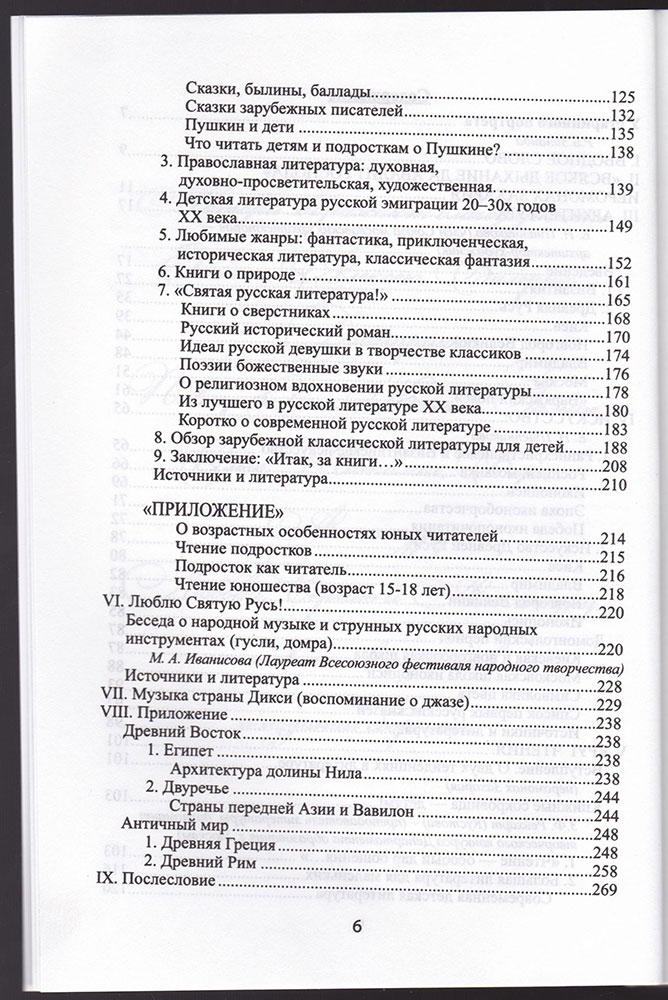 Сказки, былины, баллады 125
Сказки зарубежных писателей 132
Пушкин и дети 135
Что читать детям и подросткам о Пушкине? 138
3. Православная литература: духовная, духовно-просветительская, художественная. 139
4. Детская литература русской эмиграции 20–30х годов XX века 149
5. Любимые жанры: фантастика, приключенческая, историческая литература, классическая фантазия 152
6. Книги о природе 161
7. «Святая русская литература!» 165
Книги о сверстниках 168
Русский исторический роман 170
Идеал русской девушки в творчестве классиков 174
Поэзии божественные звуки 176
О религиозном вдохновении русской литературы 178
Из лучшего в русской литературе XX века 180
Коротко о современной русской литературе 183
8. Обзор зарубежной классической литературы для детей 188
9. Заключение: «Итак, за книги…» 208
Источники и литература 210

«ПРИЛОЖЕНИЕ»
О возрастных особенностях юных читателей 214
Чтение подростков 215
Подросток как читатель 216
Чтение юношества (возраст 15-18 лет) 218
VI. Люблю Святую Русь! 220
Беседа о народной музыке и струнных русских народных инструментах (гусли, домра) 220
М. А. Иванисова (Лауреат Всесоюзного фестиваля народного творчества)
Источники и литература 228
VII. Музыка страны Дикси (воспоминание о джазе) 229
VIII. Приложение 238
Древний Восток 238
1. Египет 238
Архитектура долины Нила 238
2. Двуречье 244
Страны передней Азии и Вавилон 244
Античный мир 248
1. Древняя Греция 248
2. Древний Рим 258
IX. Послесловие 269

6